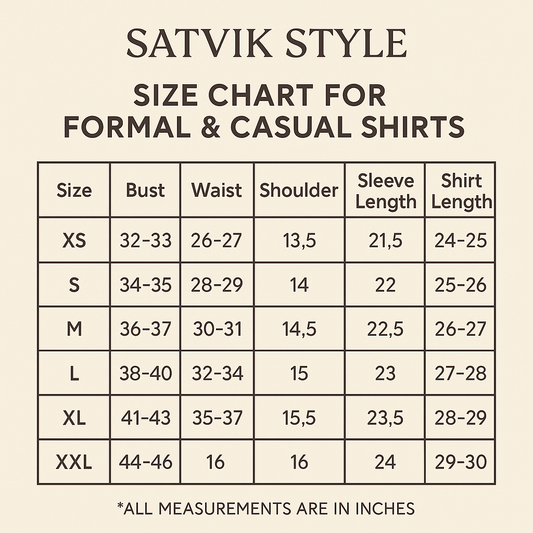 SATVIK STYLE

SIZE CHART FOR FORMAL & CASUAL SHIRTS

| Size | Bust | Waist | Shoulder | Sleeve Length | Shirt Length |
|---|---|---|---|---|---|
| XS | 32-33 | 26-27 | 13,5 | 21,5 | 24-25 |
| S | 34-35 | 28-29 | 14 | 22 | 25-26 |
| M | 36-37 | 30-31 | 14,5 | 22,5 | 26-27 |
| L | 38-40 | 32-34 | 15 | 23 | 27-28 |
| XL | 41-43 | 35-37 | 15,5 | 23,5 | 28-29 |
| XXL | 44-46 | 16 | 16 | 24 | 29-30 |

*ALL MEASUREMENTS ARE IN INCHES